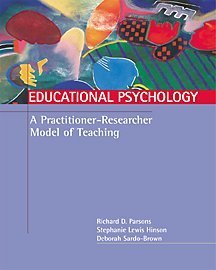 EDUCATIONAL PSYCHOLOGY

A Practitioner-Researcher Model of Teaching

Richard D. Parsons
Stephanie Lewis Hinson
Deborah Sardo-Brown